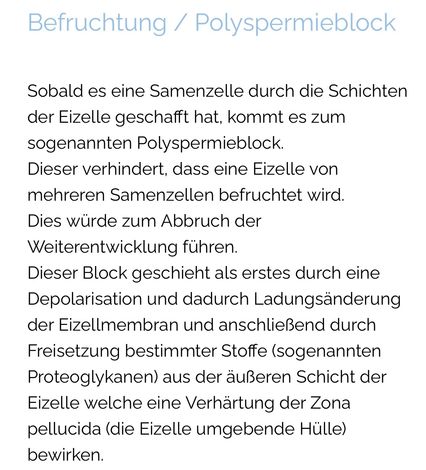 Befruchtung / Polyspermieblock

Sobald es eine Samenzelle durch die Schichten der Eizelle geschafft hat, kommt es zum sogenannten Polyspermieblock.
Dieser verhindert, dass eine Eizelle von mehreren Samenzellen befruchtet wird.
Dies würde zum Abbruch der Weiterentwicklung führen.
Dieser Block geschieht als erstes durch eine Depolarisation und dadurch Ladungsänderung der Eizellmembran und anschließend durch Freisetzung bestimmter Stoffe (sogenannten Proteoglykanen) aus der äußeren Schicht der Eizelle welche eine Verhärtung der Zona pellucida (die Eizelle umgebende Hülle) bewirken.